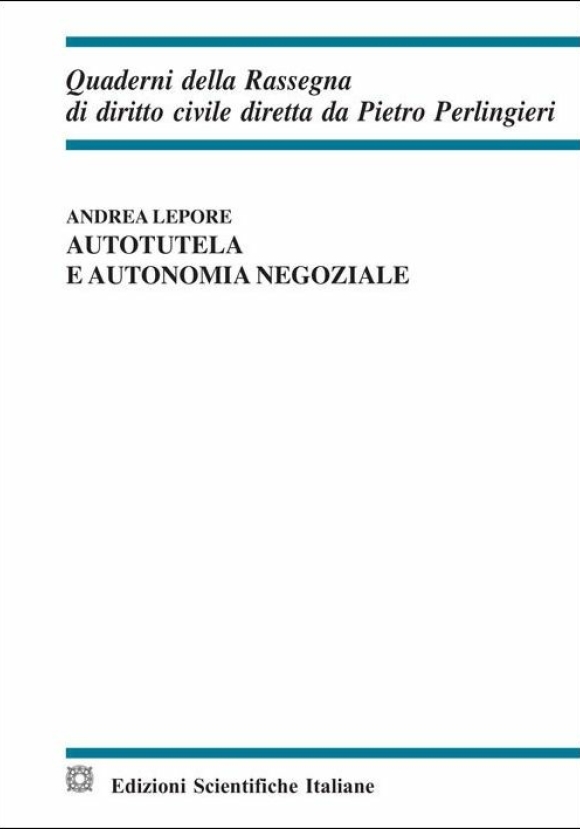 Quaderni della Rassegna
di diritto civile diretta da Pietro Perlingieri

ANDREA LEPORE
AUTOTUTELA
E AUTONOMIA NEGOZIALE

Edizioni Scientifiche Italiane